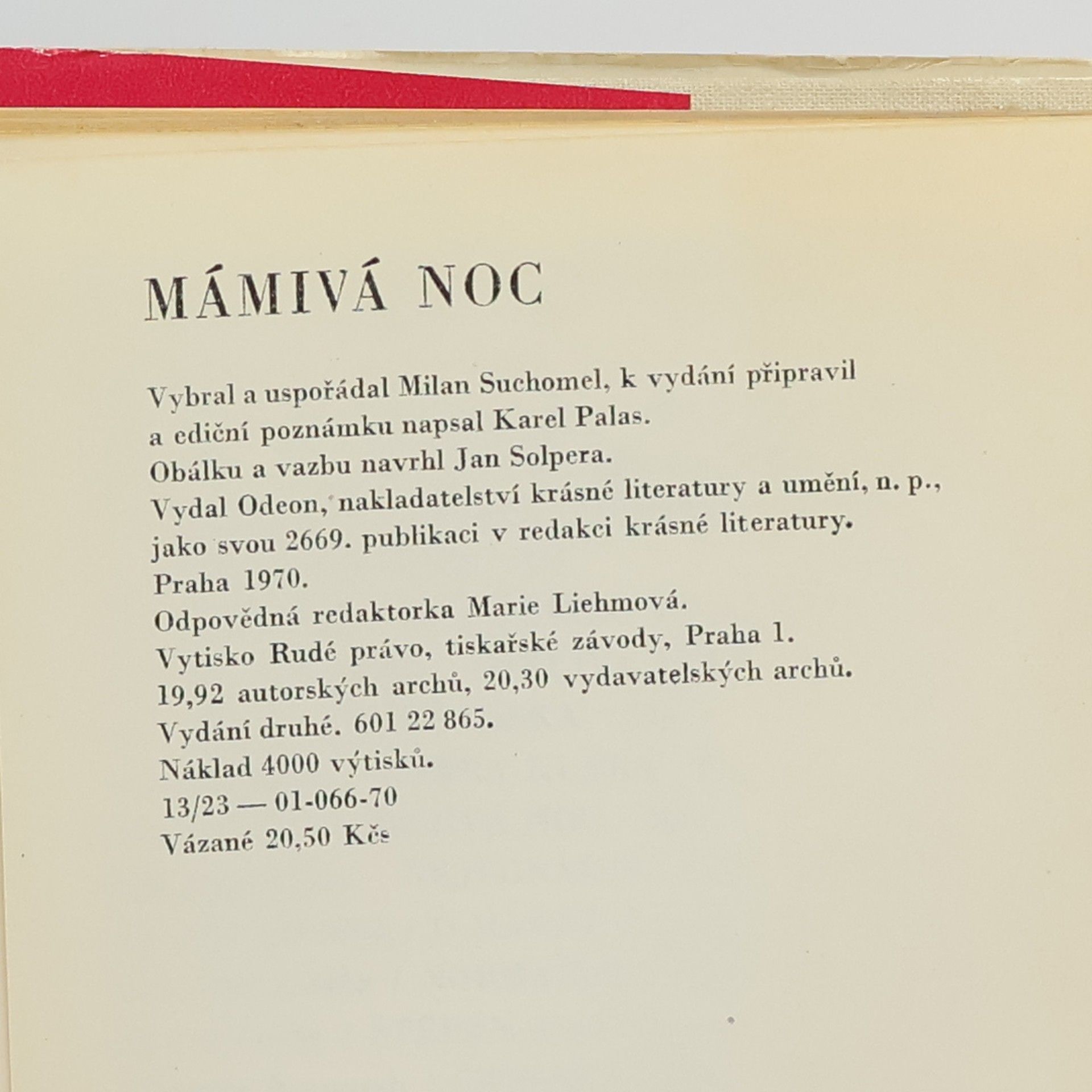 MÁMIVÁ NOC

Vybral a uspořádal Milan Suchomel, k vydání připravil a ediční poznámku napsal Karel Palas.
Obálku a vazbu navrhl Jan Solpera.
Vydal Odeon, nakladatelství krásné literatury a umění, n. p., jako svou 2669. publikaci v redakci krásné literatury.
Praha 1970.
Odpovědná redaktorka Marie Liehmová.
Vytisko Rudé právo, tiskařské závody, Praha 1.
19,92 autorských archů, 20,30 vydavatelských archů.
Vydání druhé. 601 22 865.
Náklad 4000 výtisků.
13/23 — 01-066-70
Vázané 20,50 Kčs